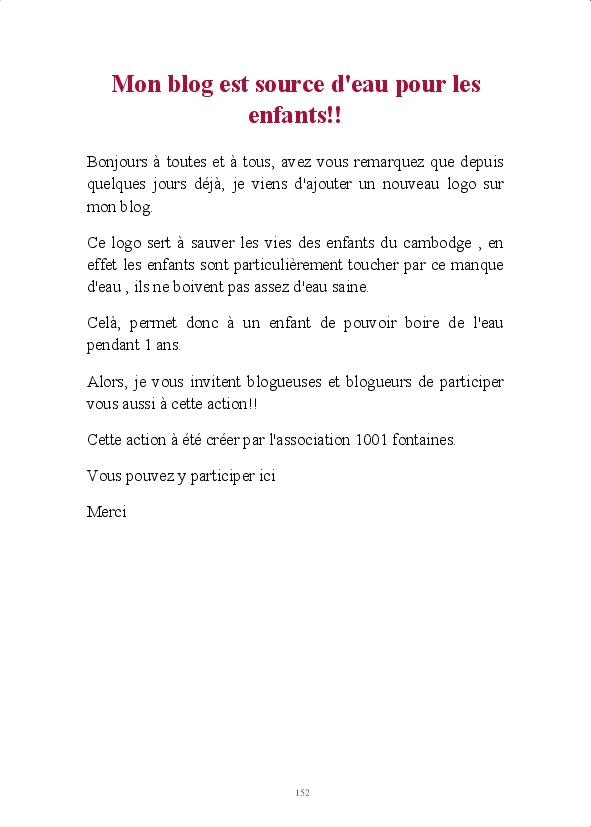 Mon blog est source d'eau pour les enfants!!

Bonjours à toutes et à tous, avez vous remarquez que depuis quelques jours déjà, je viens d'ajouter un nouveau logo sur mon blog.

Ce logo sert à sauver les vies des enfants du cambodge , en effet les enfants sont particulièrement toucher par ce manque d'eau , ils ne boivent pas assez d'eau saine.

Celà, permet donc à un enfant de pouvoir boire de l'eau pendant 1 ans.

Alors, je vous invitent blogueuses et blogueurs de participer vous aussi à cette action!!

Cette action à été créer par l'association 1001 fontaines.

Vous pouvez y participer ici

Merci

152